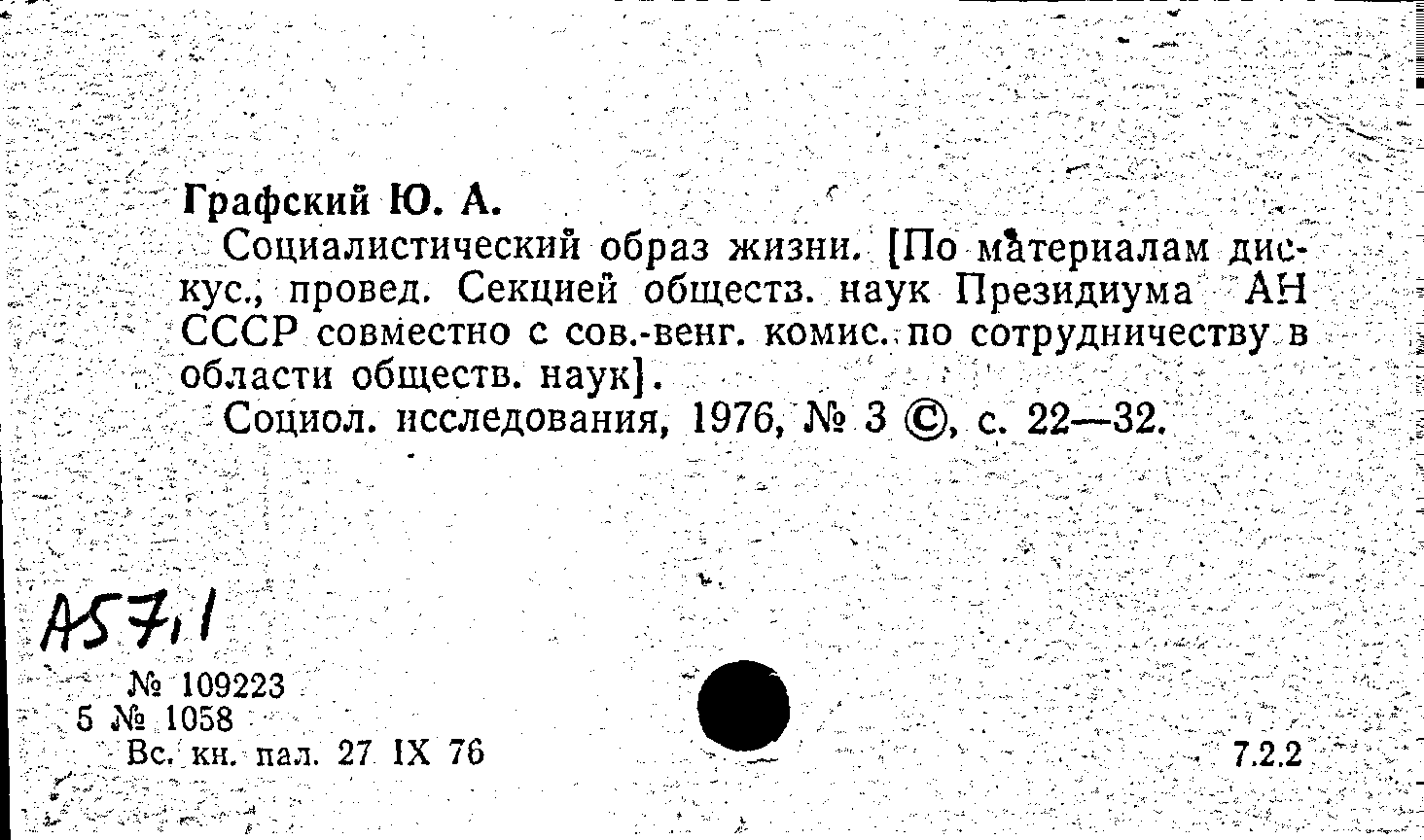 Графский Ю. А.

Социалистический образ жизни. [По материалам дискус., провед. Секцией обществ. наук Президиума АН СССР совместно с сов.-венг. комис. по сотрудничеству в области обществ. наук].

Социол. исследования, 1976, № 3 ©, с. 22—32.

А57,1

№ 109223
5 № 1058
Вс. кн. пал. 27 IX 76

7.2.2